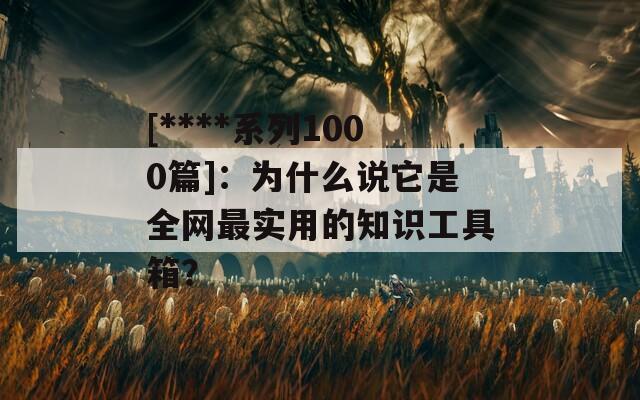 [****系列1000篇]：为什么说它是全网最实用的知识工具箱？